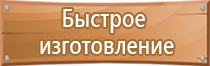 Быстрое изготовление